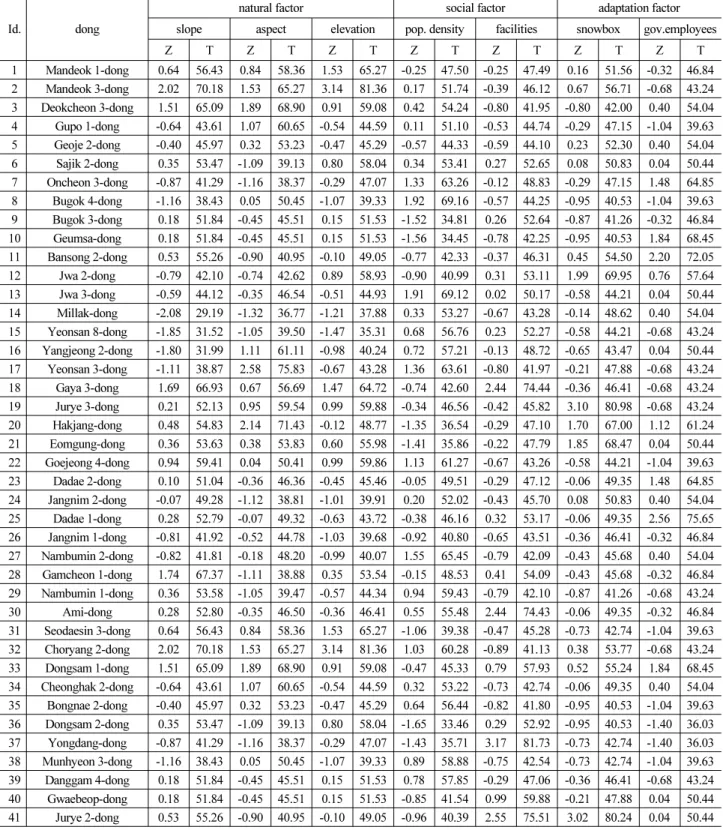 | Id. | dong | natural factor | | | | | | social factor | | | | adaptation factor | | | |
|---|---|---|---|---|---|---|---|---|---|---|---|---|---|---|---|
| | | slope | | aspect | | elevation | | pop. density | | facilities | | snowbox | | gov.employees | |
| | | Z | T | Z | T | Z | T | Z | T | Z | T | Z | T | Z | T |
| 1 | Mandeok 1-dong | 0.64 | 56.43 | 0.84 | 58.36 | 1.53 | 65.27 | -0.25 | 47.50 | -0.25 | 47.49 | 0.16 | 51.56 | -0.32 | 46.84 |
| 2 | Mandeok 3-dong | 2.02 | 70.18 | 1.53 | 65.27 | 3.14 | 81.36 | 0.17 | 51.74 | -0.39 | 46.12 | 0.67 | 56.71 | -0.68 | 43.24 |
| 3 | Deokcheon 3-dong | 1.51 | 65.09 | 1.89 | 68.90 | 0.91 | 59.08 | 0.42 | 54.24 | -0.80 | 41.95 | -0.80 | 42.00 | 0.40 | 54.04 |
| 4 | Gupo 1-dong | -0.64 | 43.61 | 1.07 | 60.65 | -0.54 | 44.59 | 0.11 | 51.10 | -0.53 | 44.74 | -0.29 | 47.15 | -1.04 | 39.63 |
| 5 | Geoje 2-dong | -0.40 | 45.97 | 0.32 | 53.23 | -0.47 | 45.29 | -0.57 | 44.33 | -0.59 | 44.10 | 0.23 | 52.30 | 0.40 | 54.04 |
| 6 | Sajik 2-dong | 0.35 | 53.47 | -1.09 | 39.13 | 0.80 | 58.04 | 0.34 | 53.41 | 0.27 | 52.65 | 0.08 | 50.83 | 0.04 | 50.44 |
| 7 | Oncheon 3-dong | -0.87 | 41.29 | -1.16 | 38.37 | -0.29 | 47.07 | 1.33 | 63.26 | -0.12 | 48.83 | -0.29 | 47.15 | 1.48 | 64.85 |
| 8 | Bugok 4-dong | -1.16 | 38.43 | 0.05 | 50.45 | -1.07 | 39.33 | 1.92 | 69.16 | -0.57 | 44.25 | -0.95 | 40.53 | -1.04 | 39.63 |
| 9 | Bugok 3-dong | 0.18 | 51.84 | -0.45 | 45.51 | 0.15 | 51.53 | -1.52 | 34.81 | 0.26 | 52.64 | -0.87 | 41.26 | -0.32 | 46.84 |
| 10 | Geumsa-dong | 0.18 | 51.84 | -0.45 | 45.51 | 0.15 | 51.53 | -1.56 | 34.45 | -0.78 | 42.25 | -0.95 | 40.53 | 1.84 | 68.45 |
| 11 | Bansong 2-dong | 0.53 | 55.26 | -0.90 | 40.95 | -0.10 | 49.05 | -0.77 | 42.33 | -0.37 | 46.31 | 0.45 | 54.50 | 2.20 | 72.05 |
| 12 | Jwa 2-dong | -0.79 | 42.10 | -0.74 | 42.62 | 0.89 | 58.93 | -0.90 | 40.99 | 0.31 | 53.11 | 1.99 | 69.95 | 0.76 | 57.64 |
| 13 | Jwa 3-dong | -0.59 | 44.12 | -0.35 | 46.54 | -0.51 | 44.93 | 1.91 | 69.12 | 0.02 | 50.17 | -0.58 | 44.21 | 0.04 | 50.44 |
| 14 | Millak-dong | -2.08 | 29.19 | -1.32 | 36.77 | -1.21 | 37.88 | 0.33 | 53.27 | -0.67 | 43.28 | -0.14 | 48.62 | 0.40 | 54.04 |
| 15 | Yeonsan 8-dong | -1.85 | 31.52 | -1.05 | 39.50 | -1.47 | 35.31 | 0.68 | 56.76 | 0.23 | 52.27 | -0.58 | 44.21 | -0.68 | 43.24 |
| 16 | Yangjeong 2-dong | -1.80 | 31.99 | 1.11 | 61.11 | -0.98 | 40.24 | 0.72 | 57.21 | -0.13 | 48.72 | -0.65 | 43.47 | 0.04 | 50.44 |
| 17 | Yeonsan 3-dong | -1.11 | 38.87 | 2.58 | 75.83 | -0.67 | 43.28 | 1.36 | 63.61 | -0.80 | 41.97 | -0.21 | 47.88 | -0.68 | 43.24 |
| 18 | Gaya 3-dong | 1.69 | 66.93 | 0.67 | 56.69 | 1.47 | 64.72 | -0.74 | 42.60 | 2.44 | 74.44 | -0.36 | 46.41 | -0.68 | 43.24 |
| 19 | Jurye 3-dong | 0.21 | 52.13 | 0.95 | 59.54 | 0.99 | 59.88 | -0.34 | 46.56 | -0.42 | 45.82 | 3.10 | 80.98 | -0.68 | 43.24 |
| 20 | Hakjang-dong | 0.48 | 54.83 | 2.14 | 71.43 | -0.12 | 48.77 | -1.35 | 36.54 | -0.29 | 47.10 | 1.70 | 67.00 | 1.12 | 61.24 |
| 21 | Eomgung-dong | 0.36 | 53.63 | 0.38 | 53.83 | 0.60 | 55.98 | -1.41 | 35.86 | -0.22 | 47.79 | 1.85 | 68.47 | 0.04 | 50.44 |
| 22 | Goejeong 4-dong | 0.94 | 59.41 | 0.04 | 50.41 | 0.99 | 59.86 | 1.13 | 61.27 | -0.67 | 43.26 | -0.58 | 44.21 | -1.04 | 39.63 |
| 23 | Dadae 2-dong | 0.10 | 51.04 | -0.36 | 46.36 | -0.45 | 45.46 | -0.05 | 49.51 | -0.29 | 47.12 | -0.06 | 49.35 | 1.48 | 64.85 |
| 24 | Jangnim 2-dong | -0.07 | 49.28 | -1.12 | 38.81 | -1.01 | 39.91 | 0.20 | 52.02 | -0.43 | 45.70 | 0.08 | 50.83 | 0.40 | 54.04 |
| 25 | Dadae 1-dong | 0.28 | 52.79 | -0.07 | 49.32 | -0.63 | 43.72 | -0.38 | 46.16 | 0.32 | 53.17 | -0.06 | 49.35 | 2.56 | 75.65 |
| 26 | Jangnim 1-dong | -0.81 | 41.92 | -0.52 | 44.78 | -1.03 | 39.68 | -0.92 | 40.80 | -0.65 | 43.51 | -0.36 | 46.41 | -0.32 | 46.84 |
| 27 | Nambumin 2-dong | -0.82 | 41.81 | -0.18 | 48.20 | -0.99 | 40.07 | 1.55 | 65.45 | -0.79 | 42.09 | -0.43 | 45.68 | 0.40 | 54.04 |
| 28 | Gamcheon 1-dong | 1.74 | 67.37 | -1.11 | 38.88 | 0.35 | 53.54 | -0.15 | 48.53 | 0.41 | 54.09 | -0.43 | 45.68 | -0.32 | 46.84 |
| 29 | Nambumin 1-dong | 0.36 | 53.58 | -1.05 | 39.47 | -0.57 | 44.34 | 0.94 | 59.43 | -0.79 | 42.10 | -0.87 | 41.26 | -0.68 | 43.24 |
| 30 | Ami-dong | 0.28 | 52.80 | -0.35 | 46.50 | -0.36 | 46.41 | 0.55 | 55.48 | 2.44 | 74.43 | -0.06 | 49.35 | -0.32 | 46.84 |
| 31 | Seodaesin 3-dong | 0.64 | 56.43 | 0.84 | 58.36 | 1.53 | 65.27 | -1.06 | 39.38 | -0.47 | 45.28 | -0.73 | 42.74 | -1.04 | 39.63 |
| 32 | Choryang 2-dong | 2.02 | 70.18 | 1.53 | 65.27 | 3.14 | 81.36 | 1.03 | 60.28 | -0.89 | 41.13 | 0.38 | 53.77 | -0.68 | 43.24 |
| 33 | Dongsam 1-dong | 1.51 | 65.09 | 1.89 | 68.90 | 0.91 | 59.08 | -0.47 | 45.33 | 0.79 | 57.93 | 0.52 | 55.24 | 1.84 | 68.45 |
| 34 | Cheonghak 2-dong | -0.64 | 43.61 | 1.07 | 60.65 | -0.54 | 44.59 | 0.32 | 53.22 | -0.73 | 42.74 | -0.06 | 49.35 | 0.40 | 54.04 |
| 35 | Bongnae 2-dong | -0.40 | 45.97 | 0.32 | 53.23 | -0.47 | 45.29 | 0.64 | 56.44 | -0.82 | 41.80 | -0.95 | 40.53 | -1.04 | 39.63 |
| 36 | Dongsam 2-dong | 0.35 | 53.47 | -1.09 | 39.13 | 0.80 | 58.04 | -1.65 | 33.46 | 0.29 | 52.92 | -0.95 | 40.53 | -1.40 | 36.03 |
| 37 | Yongdang-dong | -0.87 | 41.29 | -1.16 | 38.37 | -0.29 | 47.07 | -1.43 | 35.71 | 3.17 | 81.73 | -0.73 | 42.74 | -1.40 | 36.03 |
| 38 | Munhyeon 3-dong | -1.16 | 38.43 | 0.05 | 50.45 | -1.07 | 39.33 | 0.89 | 58.88 | -0.75 | 42.54 | -0.73 | 42.74 | -1.04 | 39.63 |
| 39 | Danggam 4-dong | 0.18 | 51.84 | -0.45 | 45.51 | 0.15 | 51.53 | 0.78 | 57.85 | -0.29 | 47.06 | -0.36 | 46.41 | -0.68 | 43.24 |
| 40 | Gwaebeop-dong | 0.18 | 51.84 | -0.45 | 45.51 | 0.15 | 51.53 | -0.85 | 41.54 | 0.99 | 59.88 | -0.21 | 47.88 | 0.04 | 50.44 |
| 41 | Jurye 2-dong | 0.53 | 55.26 | -0.90 | 40.95 | -0.10 | 49.05 | -0.96 | 40.39 | 2.55 | 75.51 | 3.02 | 80.24 | 0.04 | 50.44 |